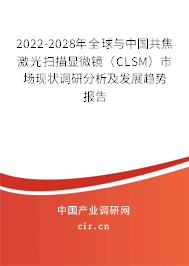 2022-2028年全球与中国共焦激光扫描显微镜（CLSM）市场现状调研分析及发展趋势报告

中国产业调研网

cir.cn